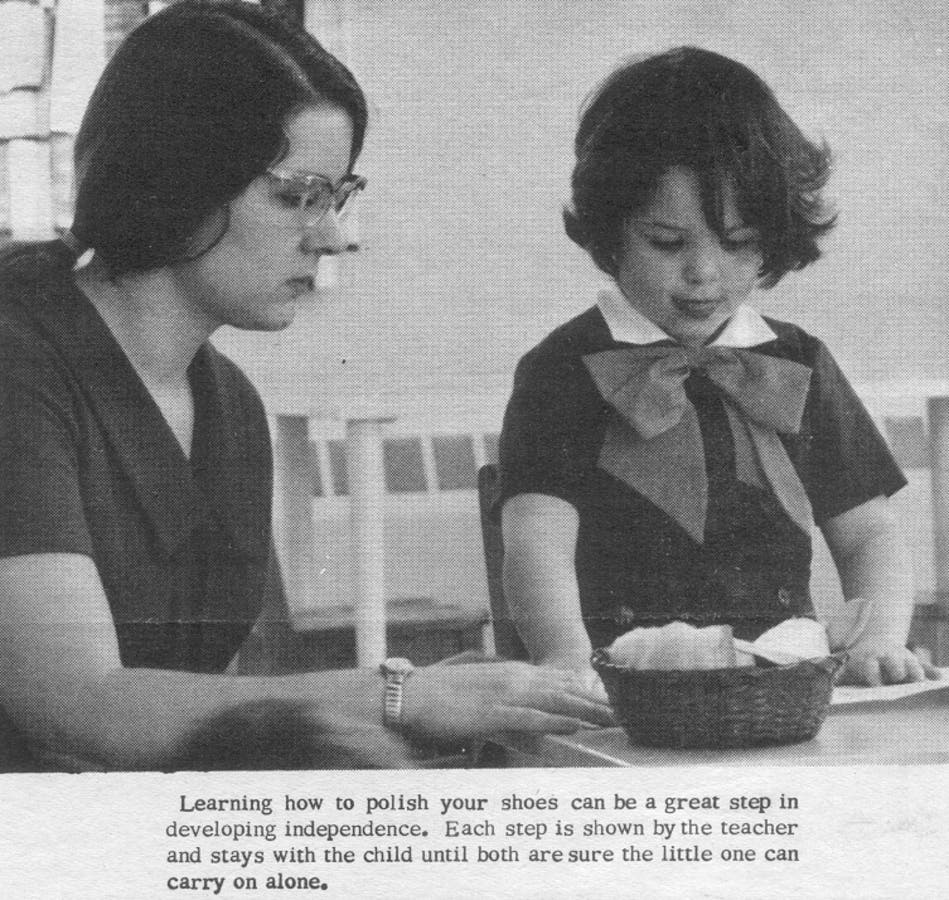 Learning how to polish your shoes can be a great step in developing independence. Each step is shown by the teacher and stays with the child until both are sure the little one can carry on alone.